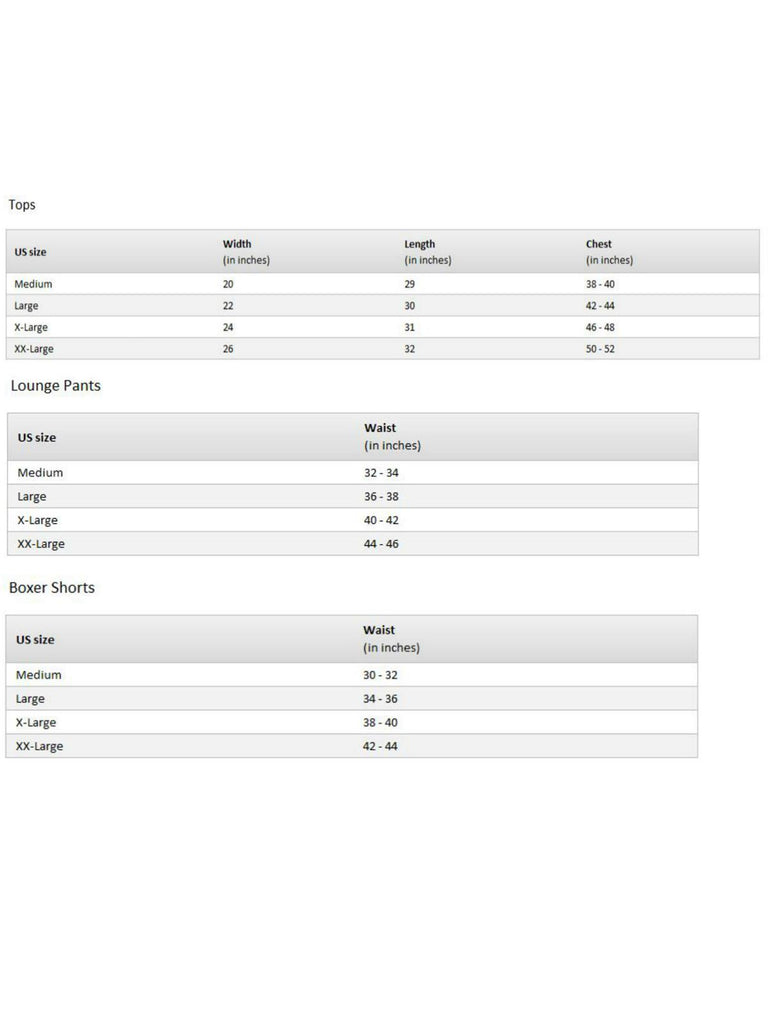 Tops

| US size | Width (in inches) | Length (in inches) | Chest (in inches) |
|---|---|---|---|
| Medium | 20 | 29 | 38 - 40 |
| Large | 22 | 30 | 42 - 44 |
| X-Large | 24 | 31 | 46 - 48 |
| XX-Large | 26 | 32 | 50 - 52 |

Lounge Pants

| US size | Waist (in inches) |
|---|---|
| Medium | 32 - 34 |
| Large | 36 - 38 |
| X-Large | 40 - 42 |
| XX-Large | 44 - 46 |

Boxer Shorts

| US size | Waist (in inches) |
|---|---|
| Medium | 30 - 32 |
| Large | 34 - 36 |
| X-Large | 38 - 40 |
| XX-Large | 42 - 44 |